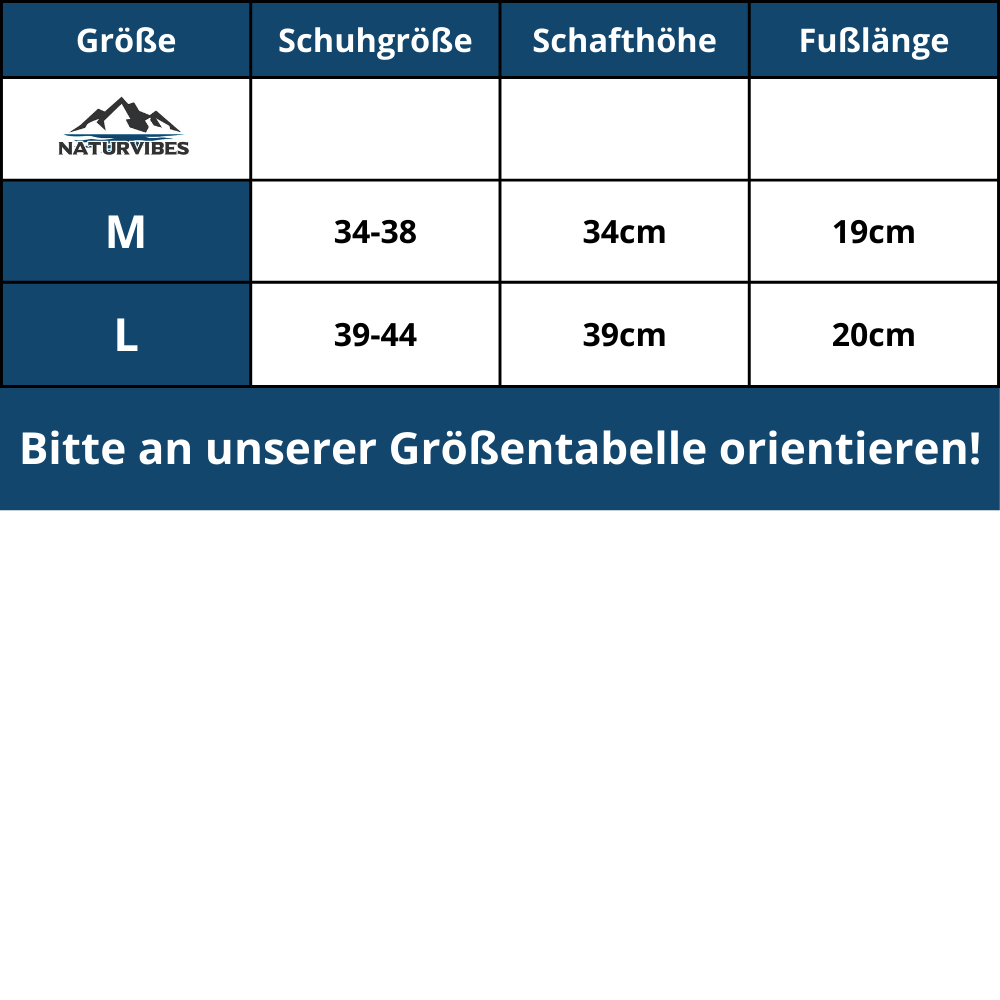 | Größe | Schuhgröße | Schafthöhe | Fußlänge |
|---|---|---|---|
| NATURVIBES | | | |
| M | 34-38 | 34cm | 19cm |
| L | 39-44 | 39cm | 20cm |

Bitte an unserer Größentabelle orientieren!